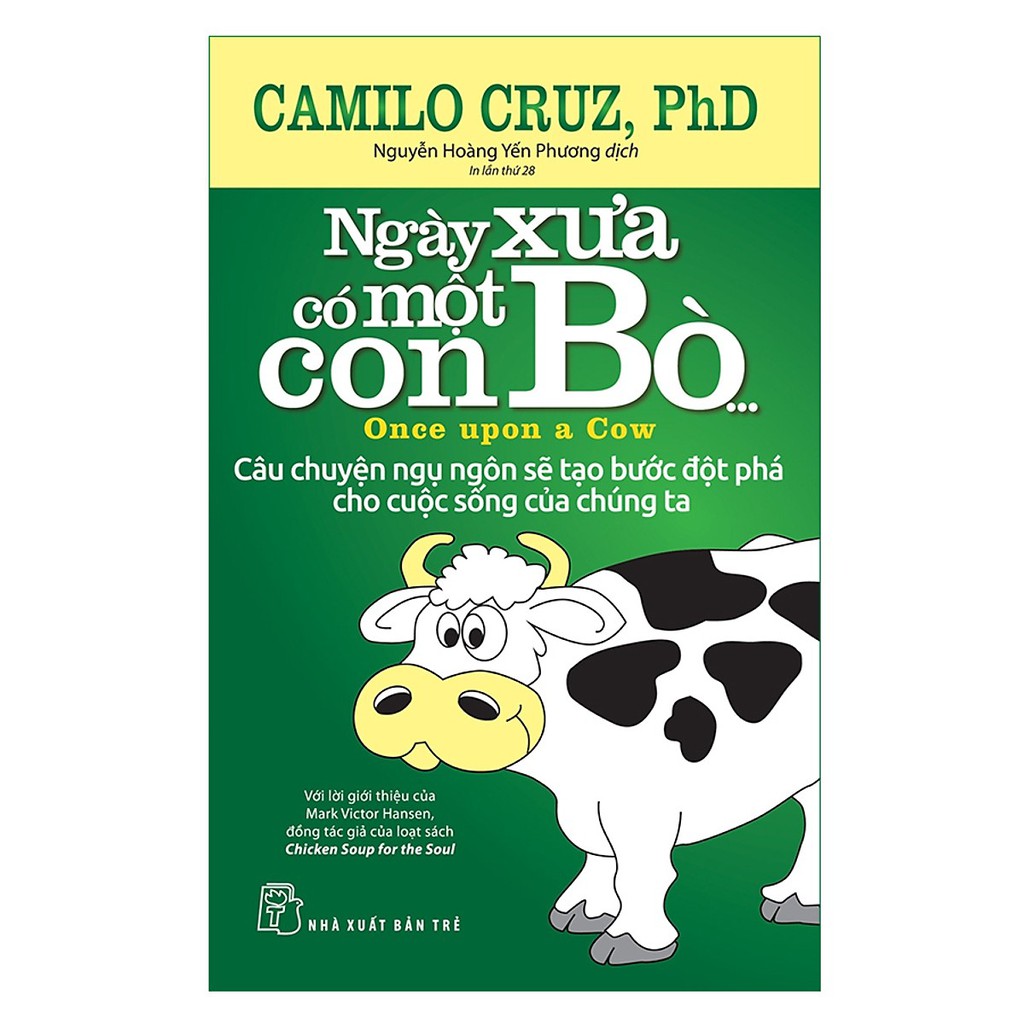 CAMILO CRUZ, PhD

Nguyễn Hoàng Yến Phương dịch

In lần thứ 28

Ngày xưa có một con Bò...

Once upon a Cow

Câu chuyện ngụ ngôn sẽ tạo bước đột phá cho cuộc sống của chúng ta

Với lời giới thiệu của Mark Victor Hansen, đồng tác giả của loạt sách Chicken Soup for the Soul

NHÀ XUẤT BẢN TRẺ